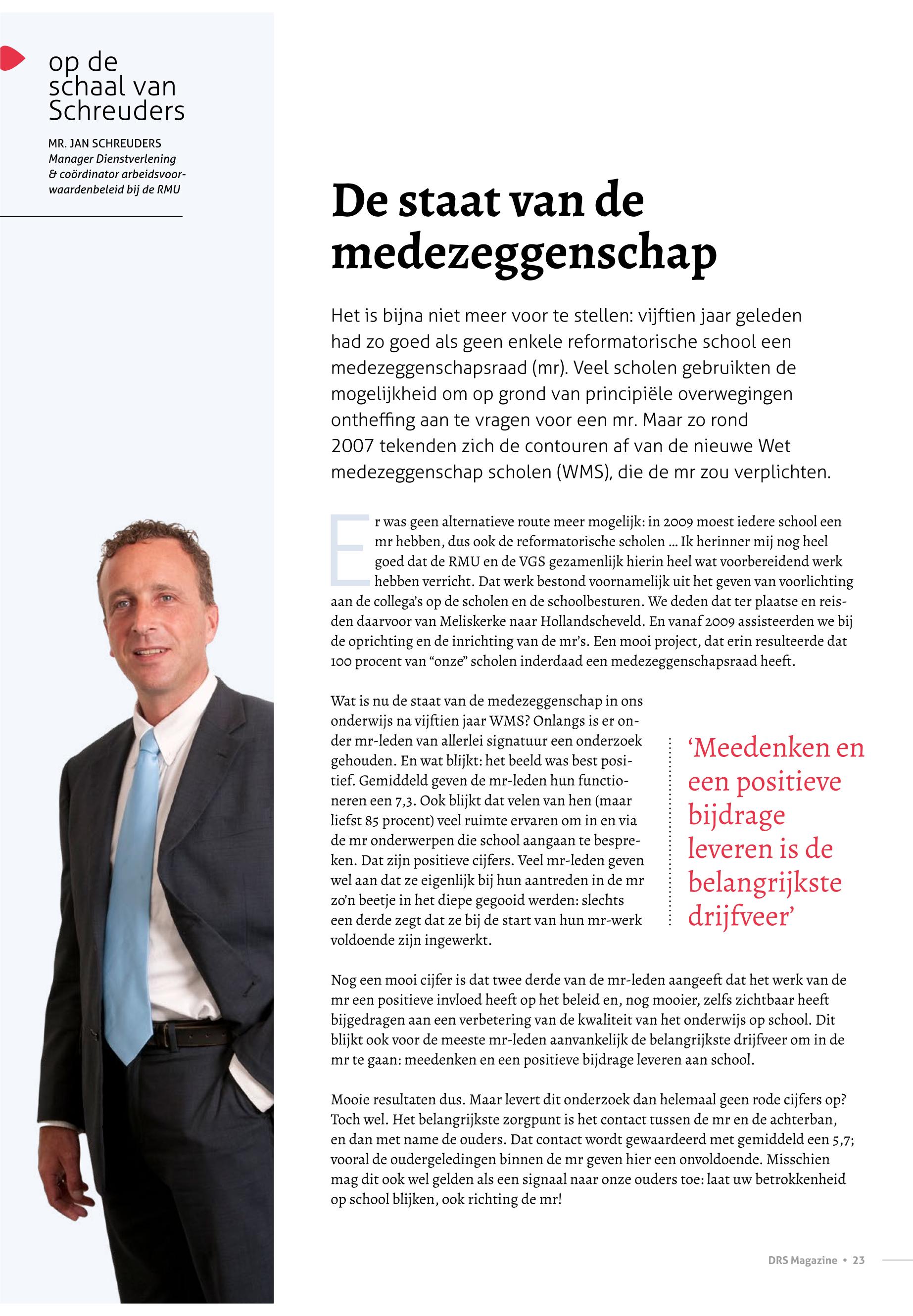 op de schaal van Schreuders

MR. JAN SCHREUDERS
Manager Dienstverlening & coördinator arbeidsvoorwaardenbeleid bij de RMU

De staat van de medezeggenschap

Het is bijna niet meer voor te stellen: vijftien jaar geleden had zo goed als geen enkele reformatorische school een medezeggenschapsraad (mr). Veel scholen gebruikten de mogelijkheid om op grond van principiële overwegingen ontheffing aan te vragen voor een mr. Maar zo rond 2007 tekenden zich de contouren af van de nieuwe Wet medezeggenschap scholen (WMS), die de mr zou verplichten.

Er was geen alternatieve route meer mogelijk: in 2009 moest iedere school een mr hebben, dus ook de reformatorische scholen ... Ik herinner mij nog heel goed dat de RMU en de VGS gezamenlijk hierin heel wat voorbereidend werk hebben verricht. Dat werk bestond voornamelijk uit het geven van voorlichting aan de collega's op de scholen en de schoolbesturen. We deden dat ter plaatse en reisden daarvoor van Meliskerke naar Hollandscheveld. En vanaf 2009 assisteerden we bij de oprichting en de inrichting van de mr's. Een mooi project, dat erin resulteerde dat 100 procent van "onze" scholen inderdaad een medezeggenschapsraad heeft.

Wat is nu de staat van de medezeggenschap in ons onderwijs na vijftien jaar WMS? Onlangs is er onder mr-leden van allerlei signatuur een onderzoek gehouden. En wat blijkt: het beeld was best positief. Gemiddeld geven de mr-leden hun functioneren een 7,3. Ook blijkt dat velen van hen (maar liefst 85 procent) veel ruimte ervaren om in en via de mr onderwerpen die school aangaan te bespreken. Dat zijn positieve cijfers. Veel mr-leden geven wel aan dat ze eigenlijk bij hun aantreden in de mr zo'n beetje in het diepe gegooid werden: slechts een derde zegt dat ze bij de start van hun mr-werk voldoende zijn ingewerkt.

'Meedenken en een positieve bijdrage leveren is de belangrijkste drijfveer'

Nog een mooi cijfer is dat twee derde van de mr-leden aangeeft dat het werk van de mr een positieve invloed heeft op het beleid en, nog mooier, zelfs zichtbaar heeft bijgedragen aan een verbetering van de kwaliteit van het onderwijs op school. Dit blijkt ook voor de meeste mr-leden aanvankelijk de belangrijkste drijfveer om in de mr te gaan: meedenken en een positieve bijdrage leveren aan school.

Mooie resultaten dus. Maar levert dit onderzoek dan helemaal geen rode cijfers op? Toch wel. Het belangrijkste zorgpunt is het contact tussen de mr en de achterban, en dan met name de ouders. Dat contact wordt gewaardeerd met gemiddeld een 5,7; vooral de oudergeledingen binnen de mr geven hier een onvoldoende. Misschien mag dit ook wel gelden als een signaal naar onze ouders toe: laat uw betrokkenheid op school blijken, ook richting de mr!

DRS Magazine • 23